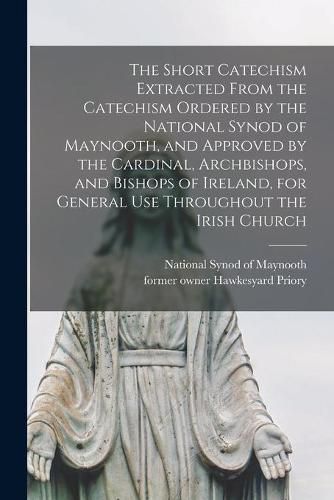 The Short Catechism Extracted From the Catechism Ordered by the National Synod of Maynooth, and Approved by the Cardinal, Archbishops, and Bishops of Ireland, for General Use Throughout the Irish Church

National Synod of Maynooth
former owner Hawkesyard Priory